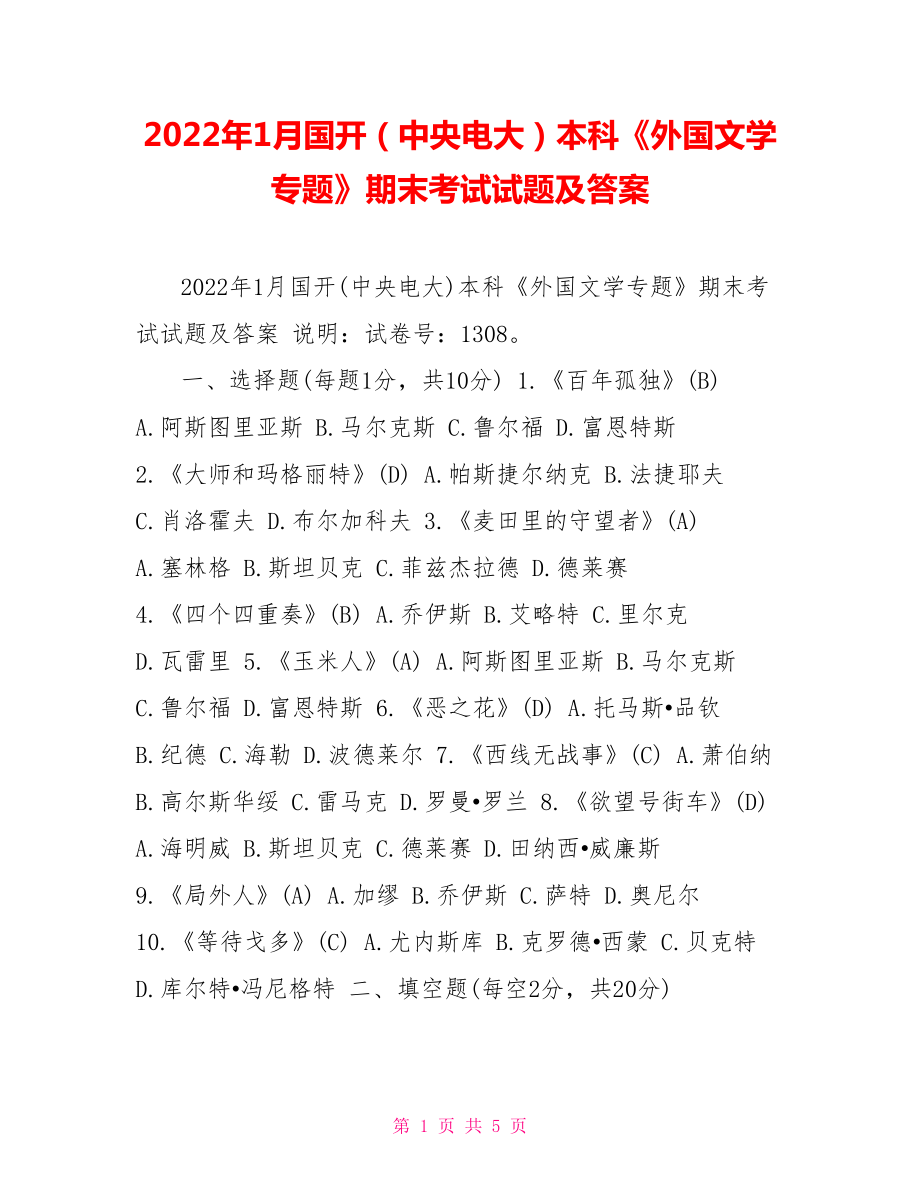 2022年1月国开（中央电大）本科《外国文学专题》期末考试试题及答案

2022年1月国开(中央电大)本科《外国文学专题》期末考试试题及答案 说明：试卷号：1308。

一、选择题(每题1分，共10分) 1.《百年孤独》(B) A.阿斯图里亚斯 B.马尔克斯 C.鲁尔福 D.富恩特斯 2.《大师和玛格丽特》(D) A.帕斯捷尔纳克 B.法捷耶夫 C.肖洛霍夫 D.布尔加科夫 3.《麦田里的守望者》(A) A.塞林格 B.斯坦贝克 C.菲兹杰拉德 D.德莱赛 4.《四个四重奏》(B) A.乔伊斯 B.艾略特 C.里尔克 D.瓦雷里 5.《玉米人》(A) A.阿斯图里亚斯 B.马尔克斯 C.鲁尔福 D.富恩特斯 6.《恶之花》(D) A.托马斯•品钦 B.纪德 C.海勒 D.波德莱尔 7.《西线无战事》(C) A.萧伯纳 B.高尔斯华绥 C.雷马克 D.罗曼•罗兰 8.《欲望号街车》(D) A.海明威 B.斯坦贝克 C.德莱赛 D.田纳西•威廉斯 9.《局外人》(A) A.加缪 B.乔伊斯 C.萨特 D.奥尼尔 10.《等待戈多》(C) A.尤内斯库 B.克罗德•西蒙 C.贝克特 D.库尔特•冯尼格特 二、填空题(每空2分，共20分)

第 1 页 共 5 页